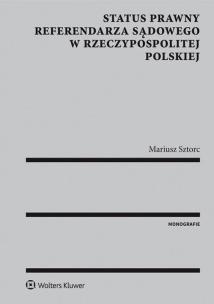 STATUS PRAWNY
REFERENDARZA SĄDOWEGO
W RZECZYPOSPOLITEJ
POLSKIEJ

Mariusz Sztorc

MONOGRAFIE

Wolters Kluwer